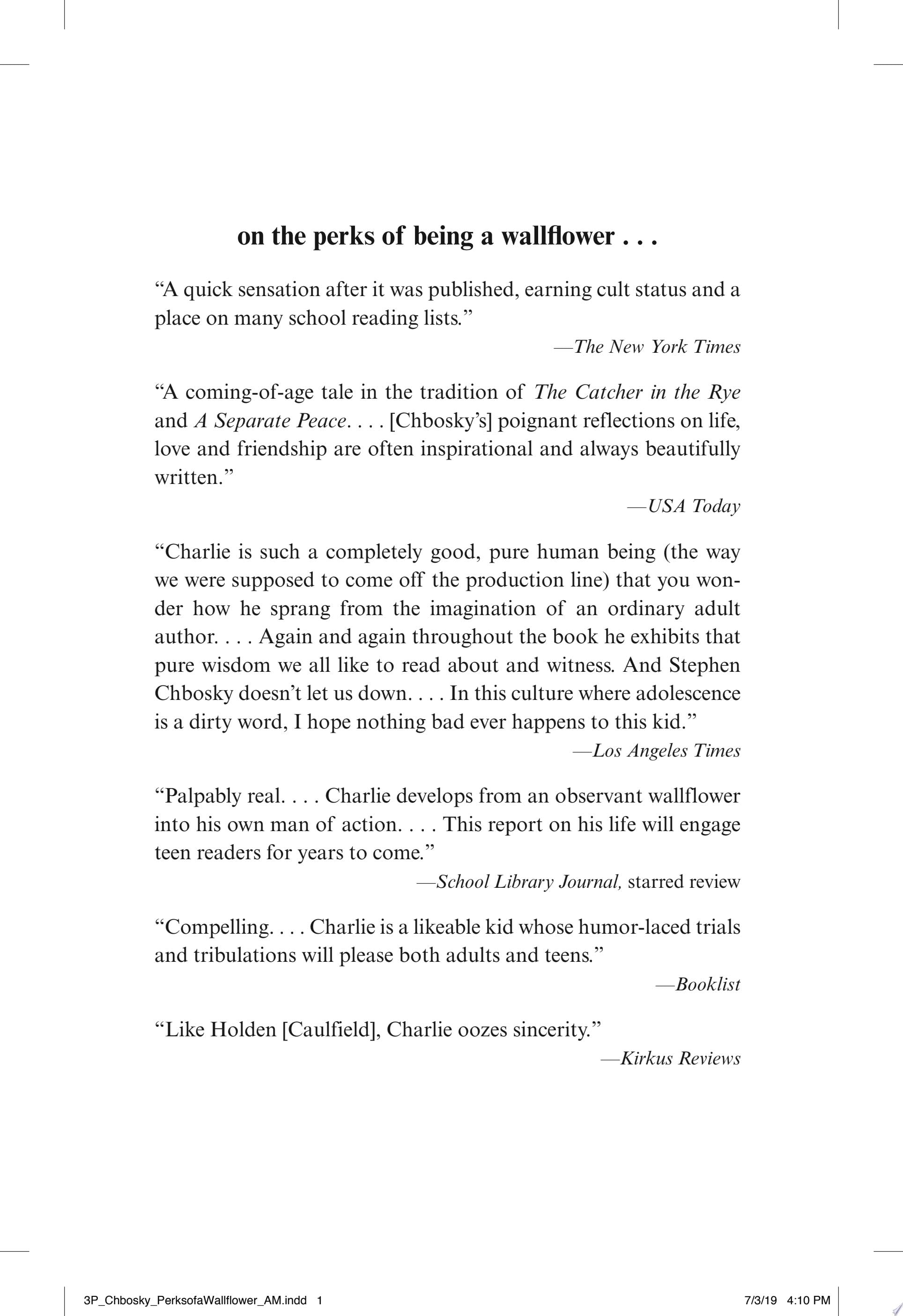 on the perks of being a wallflower . . .

"A quick sensation after it was published, earning cult status and a place on many school reading lists."

—The New York Times

"A coming-of-age tale in the tradition of The Catcher in the Rye and A Separate Peace. . . . [Chbosky's] poignant reflections on life, love and friendship are often inspirational and always beautifully written."

—USA Today

"Charlie is such a completely good, pure human being (the way we were supposed to come off the production line) that you wonder how he sprang from the imagination of an ordinary adult author. . . . Again and again throughout the book he exhibits that pure wisdom we all like to read about and witness. And Stephen Chbosky doesn't let us down. . . . In this culture where adolescence is a dirty word, I hope nothing bad ever happens to this kid."

—Los Angeles Times

"Palpably real. . . . Charlie develops from an observant wallflower into his own man of action. . . . This report on his life will engage teen readers for years to come."

—School Library Journal, starred review

"Compelling. . . . Charlie is a likeable kid whose humor-laced trials and tribulations will please both adults and teens."

—Booklist

"Like Holden [Caulfield], Charlie oozes sincerity."

—Kirkus Reviews

3P_Chbosky_PerksofaWallflower_AM.indd 1 7/3/19 4:10 PM